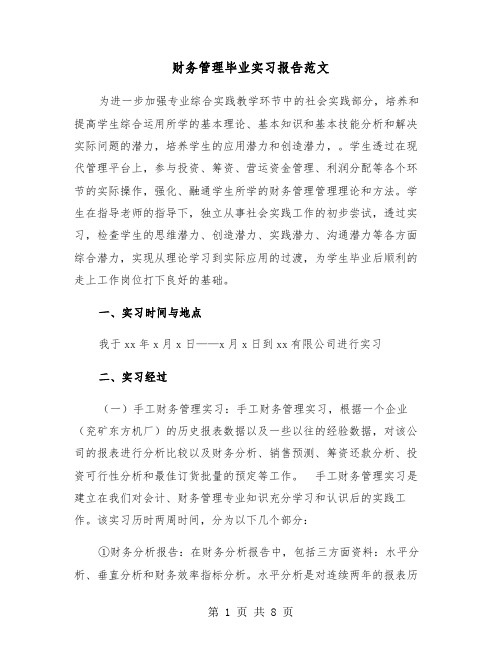 财务管理毕业实习报告范文

为进一步加强专业综合实践教学环节中的社会实践部分，培养和提高学生综合运用所学的基本理论、基本知识和基本技能分析和解决实际问题的潜力，培养学生的应用潜力和创造潜力，。学生透过在现代管理平台上，参与投资、筹资、营运资金管理、利润分配等各个环节的实际操作，强化、融通学生所学的财务管理管理理论和方法。学生在指导老师的指导下，独立从事社会实践工作的初步尝试，透过实习，检查学生的思维潜力、创造潜力、实践潜力、沟通潜力等各方面综合潜力，实现从理论学习到实际应用的过渡，为学生毕业后顺利的走上工作岗位打下良好的基础。

一、实习时间与地点

我于xx年x月x日——x月x日到xx有限公司进行实习

二、实习经过

（一）手工财务管理实习：手工财务管理实习，根据一个企业（兖矿东方机厂）的历史报表数据以及一些以往的经验数据，对该公司的报表进行分析比较以及财务分析、销售预测、筹资还款分析、投资可行性分析和最佳订货批量的预定等工作。　手工财务管理实习是建立在我们对会计、财务管理专业知识充分学习和认识后的实践工作。该实习历时两周时间，分为以下几个部分：

①财务分析报告：在财务分析报告中，包括三方面资料：水平分析、垂直分析和财务效率指标分析。水平分析是对连续两年的报表历

第 1 页 共 8 页